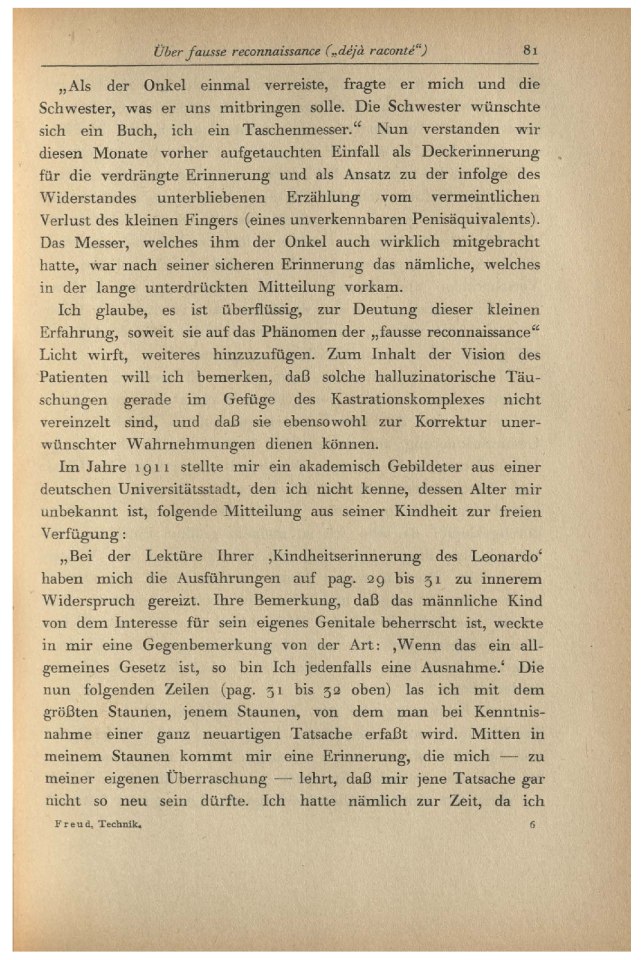 Über fausse reconnaissance („déjà raconté“) 81

„Als der Onkel einmal verreiste, fragte er mich und die Schwester, was er uns mitbringen solle. Die Schwester wünschte sich ein Buch, ich ein Taschenmesser.“ Nun verstanden wir diesen Monate vorher aufgetauchten Einfall als Deckerinnerung für die verdrängte Erinnerung und als Ansatz zu der infolge des Widerstandes unterbliebenen Erzählung vom vermeintlichen Verlust des kleinen Fingers (eines unverkennbaren Penisäquivalents). Das Messer, welches ihm der Onkel auch wirklich mitgebracht hatte, war nach seiner sicheren Erinnerung das nämliche, welches in der lange unterdrückten Mitteilung vorkam.

Ich glaube, es ist überflüssig, zur Deutung dieser kleinen Erfahrung, soweit sie auf das Phänomen der „fausse reconnaissance“ Licht wirft, weiteres hinzuzufügen. Zum Inhalt der Vision des Patienten will ich bemerken, daß solche halluzinatorische Täuschungen gerade im Gefüge des Kastrationskomplexes nicht vereinzelt sind, und daß sie ebensowohl zur Korrektur unerwünschter Wahrnehmungen dienen können.

Im Jahre 1911 stellte mir ein akademisch Gebildeter aus einer deutschen Universitätsstadt, den ich nicht kenne, dessen Alter mir unbekannt ist, folgende Mitteilung aus seiner Kindheit zur freien Verfügung:

„Bei der Lektüre Ihrer ‚Kindheitserinnerung des Leonardo‘ haben mich die Ausführungen auf pag. 29 bis 31 zu innerem Widerspruch gereizt. Ihre Bemerkung, daß das männliche Kind von dem Interesse für sein eigenes Genitale beherrscht ist, weckte in mir eine Gegenbemerkung von der Art: ‚Wenn das ein allgemeines Gesetz ist, so bin Ich jedenfalls eine Ausnahme.‘ Die nun folgenden Zeilen (pag. 31 bis 32 oben) las ich mit dem größten Staunen, jenem Staunen, von dem man bei Kenntnisnahme einer ganz neuartigen Tatsache erfaßt wird. Mitten in meinem Staunen kommt mir eine Erinnerung, die mich — zu meiner eigenen Überraschung — lehrt, daß mir jene Tatsache gar nicht so neu sein dürfte. Ich hatte nämlich zur Zeit, da ich

Freud, Technik. 6